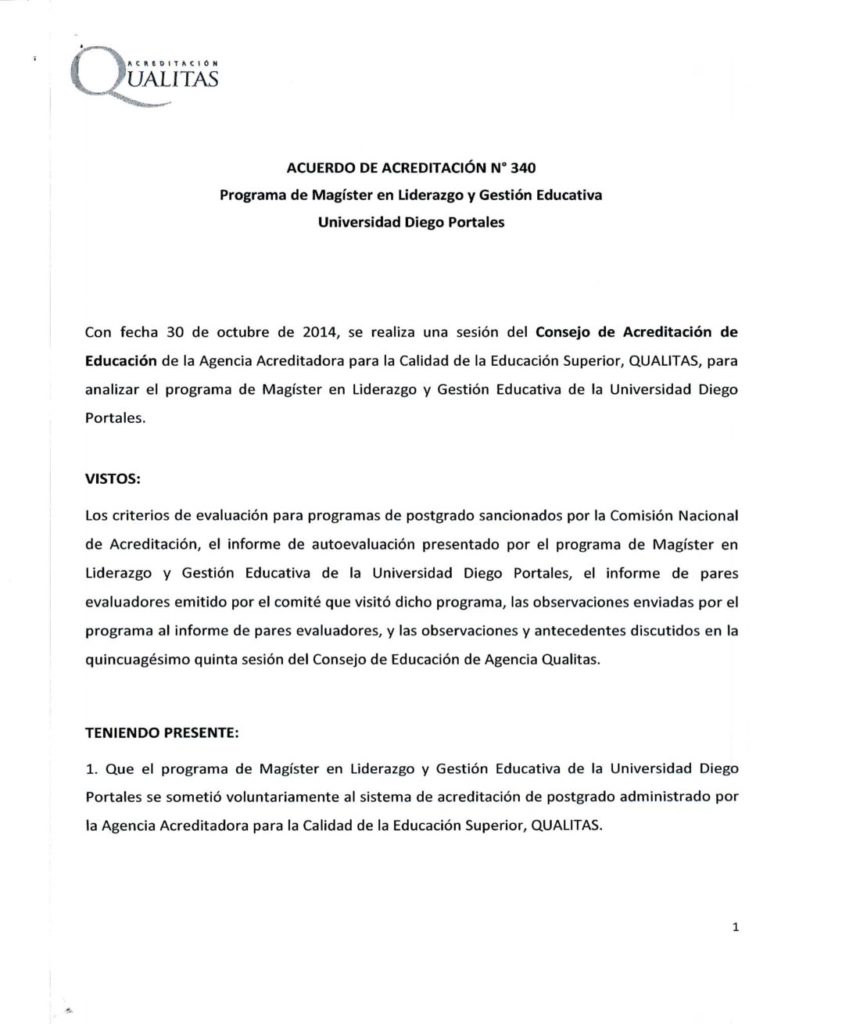 ACREDITACIÓN
QUALITAS

ACUERDO DE ACREDITACIÓN N° 340
Programa de Magíster en Liderazgo y Gestión Educativa
Universidad Diego Portales

Con fecha 30 de octubre de 2014, se realiza una sesión del Consejo de Acreditación de Educación de la Agencia Acreditadora para la Calidad de la Educación Superior, QUALITAS, para analizar el programa de Magíster en Liderazgo y Gestión Educativa de la Universidad Diego Portales.

VISTOS:

Los criterios de evaluación para programas de postgrado sancionados por la Comisión Nacional de Acreditación, el informe de autoevaluación presentado por el programa de Magíster en Liderazgo y Gestión Educativa de la Universidad Diego Portales, el informe de pares evaluadores emitido por el comité que visitó dicho programa, las observaciones enviadas por el programa al informe de pares evaluadores, y las observaciones y antecedentes discutidos en la quincuagésimo quinta sesión del Consejo de Educación de Agencia Qualitas.

TENIENDO PRESENTE:

1. Que el programa de Magíster en Liderazgo y Gestión Educativa de la Universidad Diego Portales se sometió voluntariamente al sistema de acreditación de postgrado administrado por la Agencia Acreditadora para la Calidad de la Educación Superior, QUALITAS.

1